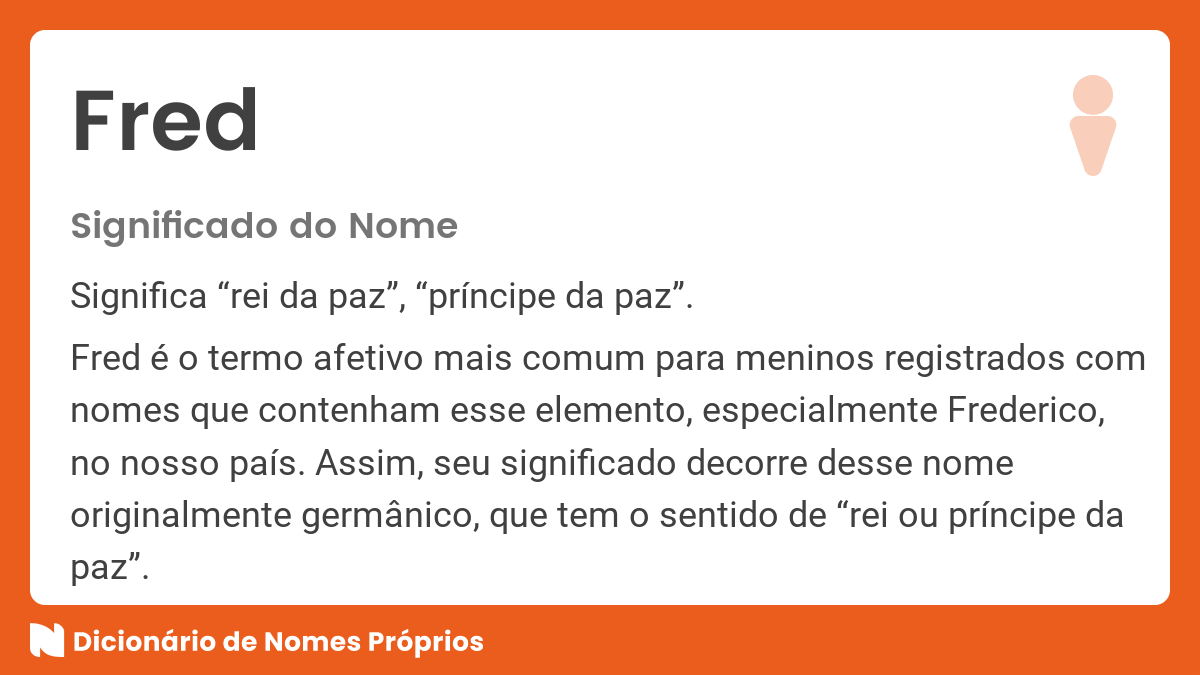 Fred

Significado do Nome

Significa “rei da paz”, “príncipe da paz”.

Fred é o termo afetivo mais comum para meninos registrados com nomes que contenham esse elemento, especialmente Frederico, no nosso país. Assim, seu significado decorre desse nome originalmente germânico, que tem o sentido de “rei ou príncipe da paz”.

Dicionário de Nomes Próprios